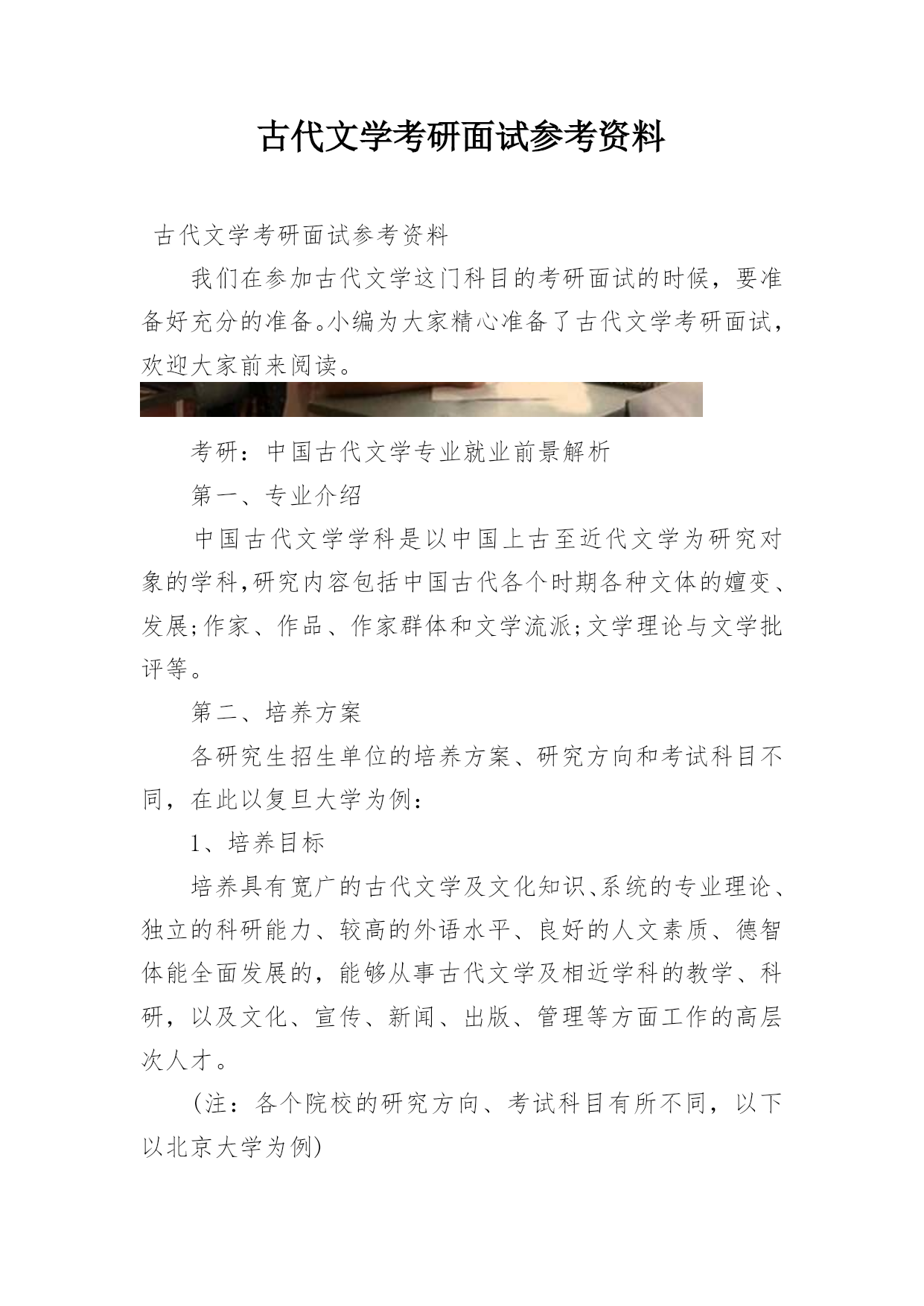 古代文学考研面试参考资料

古代文学考研面试参考资料

我们在参加古代文学这门科目的考研面试的时候，要准备好充分的准备。小编为大家精心准备了古代文学考研面试，欢迎大家前来阅读。

考研：中国古代文学专业就业前景解析

第一、专业介绍

中国古代文学学科是以中国上古至近代文学为研究对象的学科,研究内容包括中国古代各个时期各种文体的嬗变、发展;作家、作品、作家群体和文学流派;文学理论与文学批评等。

第二、培养方案

各研究生招生单位的培养方案、研究方向和考试科目不同，在此以复旦大学为例：

1、培养目标

培养具有宽广的古代文学及文化知识、系统的专业理论、独立的科研能力、较高的外语水平、良好的人文素质、德智体能全面发展的，能够从事古代文学及相近学科的教学、科研，以及文化、宣传、新闻、出版、管理等方面工作的高层次人才。

(注：各个院校的研究方向、考试科目有所不同，以下以北京大学为例)